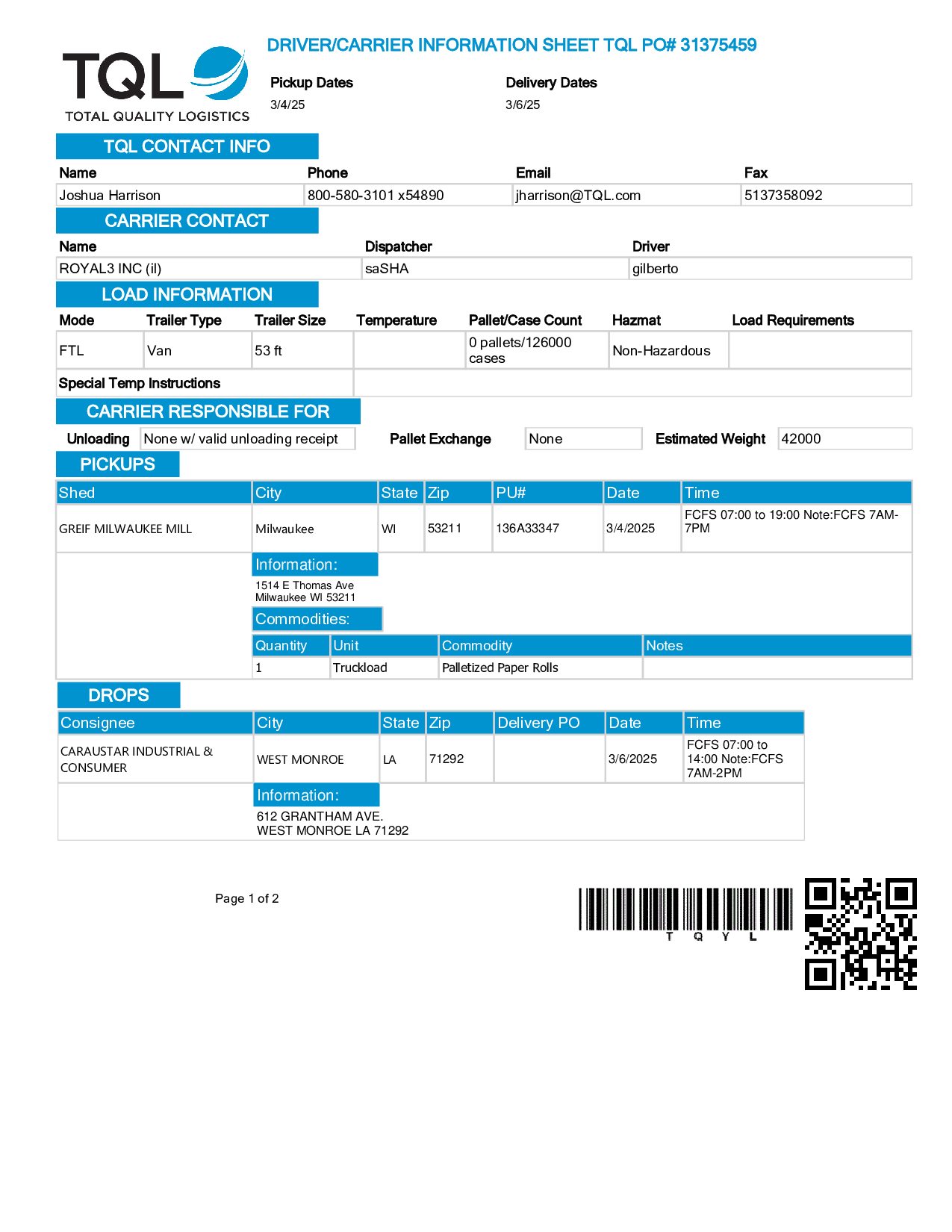 TQL
TOTAL QUALITY LOGISTICS

DRIVER/CARRIER INFORMATION SHEET TQL PO# 31375459

Pickup Dates
3/4/25

Delivery Dates
3/6/25

TQL CONTACT INFO

| Name | Phone | Email | Fax |
|---|---|---|---|
| Joshua Harrison | 800-580-3101 x54890 | jharrison@TQL.com | 5137358092 |

CARRIER CONTACT

| Name | Dispatcher | Driver |
|---|---|---|
| ROYAL3 INC (il) | saSHA | gilberto |

LOAD INFORMATION

| Mode | Trailer Type | Trailer Size | Temperature | Pallet/Case Count | Hazmat | Load Requirements |
|---|---|---|---|---|---|---|
| FTL | Van | 53 ft | | 0 pallets/126000 cases | Non-Hazardous | |

Special Temp Instructions

CARRIER RESPONSIBLE FOR

Unloading None w/ valid unloading receipt Pallet Exchange None Estimated Weight 42000

PICKUPS

| Shed | City | State | Zip | PU# | Date | Time |
|---|---|---|---|---|---|---|
| GREIF MILWAUKEE MILL | Milwaukee | WI | 53211 | 136A33347 | 3/4/2025 | FCFS 07:00 to 19:00 Note:FCFS 7AM-7PM |

Information:
1514 E Thomas Ave
Milwaukee WI 53211

Commodities:

| Quantity | Unit | Commodity | Notes |
|---|---|---|---|
| 1 | Truckload | Palletized Paper Rolls | |

DROPS

| Consignee | City | State | Zip | Delivery PO | Date | Time |
|---|---|---|---|---|---|---|
| CARAUSTAR INDUSTRIAL & CONSUMER | WEST MONROE | LA | 71292 | | 3/6/2025 | FCFS 07:00 to 14:00 Note:FCFS 7AM-2PM |

Information:
612 GRANTHAM AVE.
WEST MONROE LA 71292

Page 1 of 2

T Q Y L